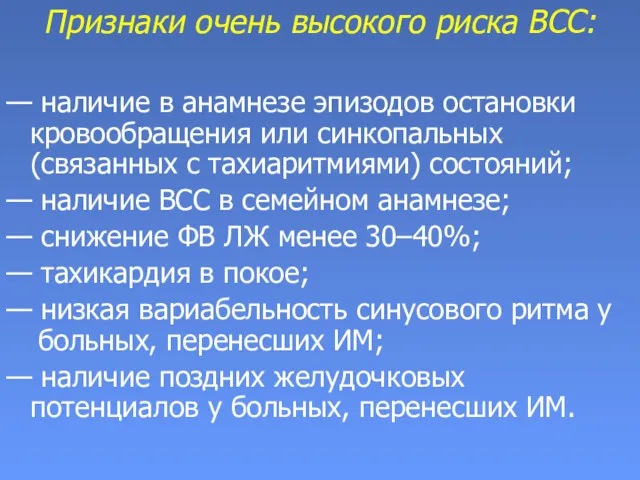 Признаки очень высокого риска ВСС:

— наличие в анамнезе эпизодов остановки кровообращения или синкопальных (связанных с тахиаритмиями) состояний;
— наличие ВСС в семейном анамнезе;
— снижение ФВ ЛЖ менее 30–40%;
— тахикардия в покое;
— низкая вариабельность синусового ритма у больных, перенесших ИМ;
— наличие поздних желудочковых потенциалов у больных, перенесших ИМ.